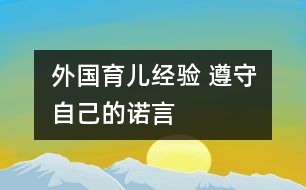 外国育儿经验 遵守自己的诺言